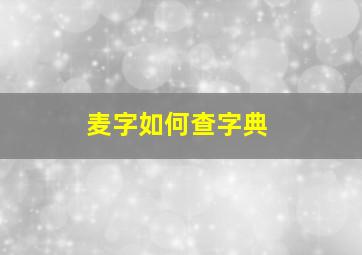 麦字如何查字典